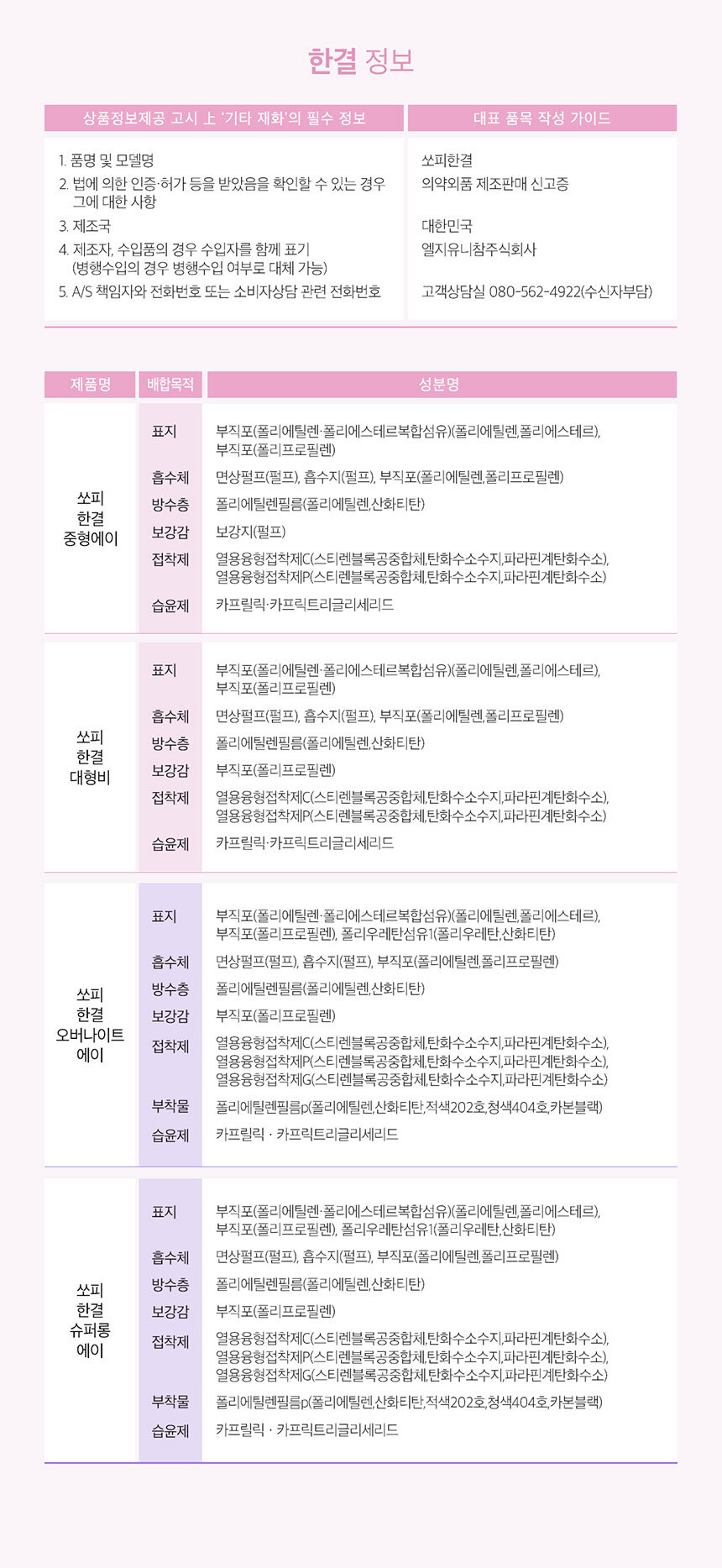 한결 정보

| 상품정보제공 고시 上 '기타 재화'의 필수 정보 | 대표 품목 작성 가이드 |
|---|---|
| 1. 품명 및 모델명 | 쏘피한결 |
| 2. 법에 의한 인증·허가 등을 받았음을 확인할 수 있는 경우 그에 대한 사항 | 의약외품 제조판매 신고증 |
| 3. 제조국 | 대한민국 |
| 4. 제조자, 수입품의 경우 수입자를 함께 표기 (병행수입의 경우 병행수입 여부로 대체 가능) | 엘지유니참주식회사 |
| 5. A/S 책임자와 전화번호 또는 소비자상담 관련 전화번호 | 고객상담실 080-562-4922(수신자부담) |

| 제품명 | 배합목적 | 성분명 |
|---|---|---|
| 쏘피 한결 중형에이 | 표지 | 부직포(폴리에틸렌·폴리에스테르복합섬유)(폴리에틸렌,폴리에스테르), 부직포(폴리프로필렌) |
| | 흡수체 | 면상펄프(펄프), 흡수지(펄프), 부직포(폴리에틸렌,폴리프로필렌) |
| | 방수층 | 폴리에틸렌필름(폴리에틸렌,산화티탄) |
| | 보강감 | 보강지(펄프) |
| | 접착제 | 열용융형접착제C(스티렌블록공중합체,탄화수소수지,파라핀계탄화수소), 열용융형접착제P(스티렌블록공중합체,탄화수소수지,파라핀계탄화수소) |
| | 습윤제 | 카프릴릭·카프릭트리글리세리드 |
| 쏘피 한결 대형비 | 표지 | 부직포(폴리에틸렌·폴리에스테르복합섬유)(폴리에틸렌,폴리에스테르), 부직포(폴리프로필렌) |
| | 흡수체 | 면상펄프(펄프), 흡수지(펄프), 부직포(폴리에틸렌,폴리프로필렌) |
| | 방수층 | 폴리에틸렌필름(폴리에틸렌,산화티탄) |
| | 보강감 | 부직포(폴리프로필렌) |
| | 접착제 | 열용융형접착제C(스티렌블록공중합체,탄화수소수지,파라핀계탄화수소), 열용융형접착제P(스티렌블록공중합체,탄화수소수지,파라핀계탄화수소) |
| | 습윤제 | 카프릴릭·카프릭트리글리세리드 |
| 쏘피 한결 오버나이트 에이 | 표지 | 부직포(폴리에틸렌·폴리에스테르복합섬유)(폴리에틸렌,폴리에스테르), 부직포(폴리프로필렌), 폴리우레탄섬유1(폴리우레탄,산화티탄) |
| | 흡수체 | 면상펄프(펄프), 흡수지(펄프), 부직포(폴리에틸렌,폴리프로필렌) |
| | 방수층 | 폴리에틸렌필름(폴리에틸렌,산화티탄) |
| | 보강감 | 부직포(폴리프로필렌) |
| | 접착제 | 열용융형접착제C(스티렌블록공중합체,탄화수소수지,파라핀계탄화수소), 열용융형접착제P(스티렌블록공중합체,탄화수소수지,파라핀계탄화수소), 열용융형접착제G(스티렌블록공중합체,탄화수소수지,파라핀계탄화수소) |
| | 부착물 | 폴리에틸렌필름p(폴리에틸렌,산화티탄,적색202호,청색404호,카본블랙) |
| | 습윤제 | 카프릴릭 · 카프릭트리글리세리드 |
| 쏘피 한결 슈퍼롱 에이 | 표지 | 부직포(폴리에틸렌·폴리에스테르복합섬유)(폴리에틸렌,폴리에스테르), 부직포(폴리프로필렌), 폴리우레탄섬유1(폴리우레탄,산화티탄) |
| | 흡수체 | 면상펄프(펄프), 흡수지(펄프), 부직포(폴리에틸렌,폴리프로필렌) |
| | 방수층 | 폴리에틸렌필름(폴리에틸렌,산화티탄) |
| | 보강감 | 부직포(폴리프로필렌) |
| | 접착제 | 열용융형접착제C(스티렌블록공중합체,탄화수소수지,파라핀계탄화수소), 열용융형접착제P(스티렌블록공중합체,탄화수소수지,파라핀계탄화수소), 열용융형접착제G(스티렌블록공중합체,탄화수소수지,파라핀계탄화수소) |
| | 부착물 | 폴리에틸렌필름p(폴리에틸렌,산화티탄,적색202호,청색404호,카본블랙) |
| | 습윤제 | 카프릴릭 · 카프릭트리글리세리드 |